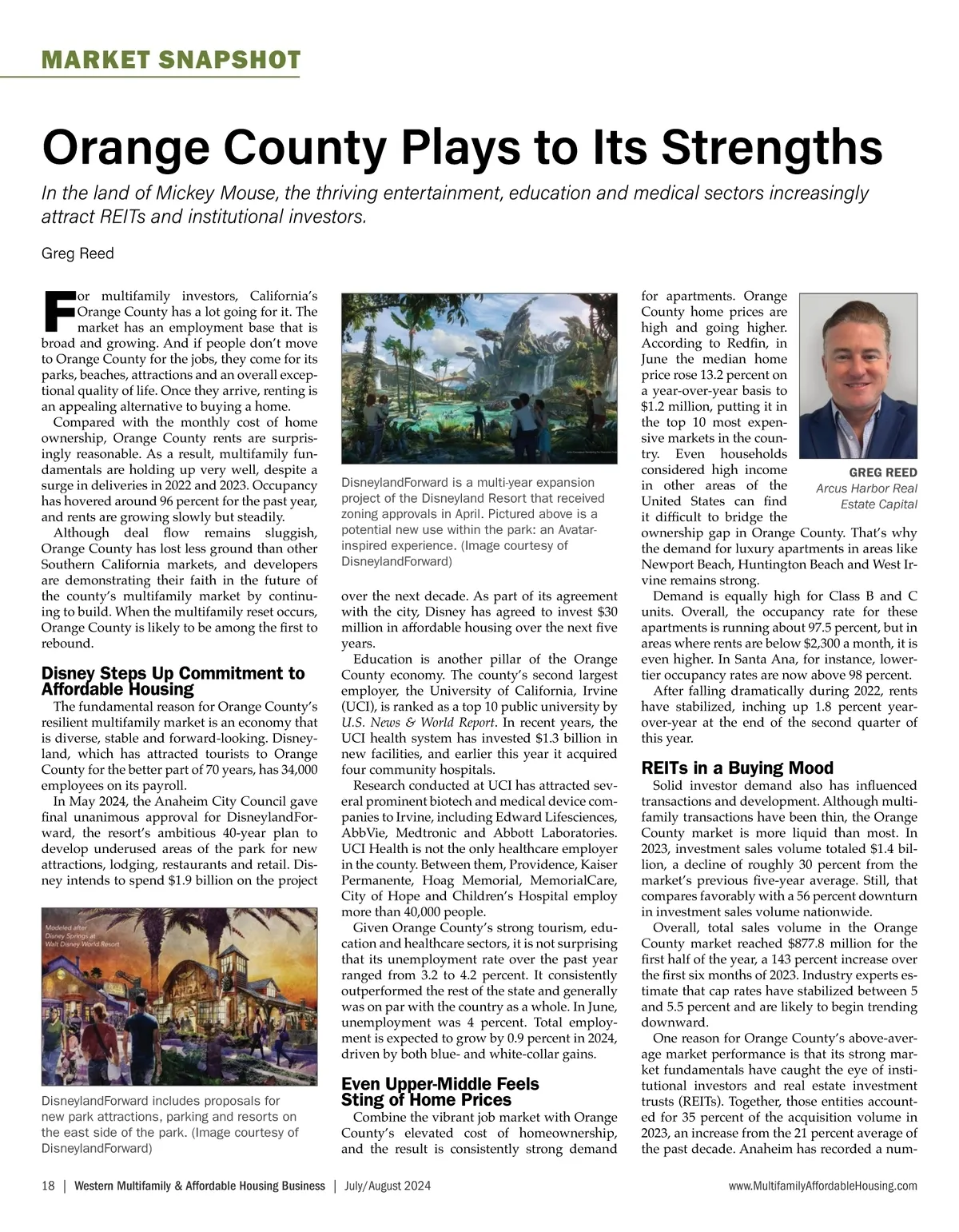 MARKET SNAPSHOT

Orange County Plays to Its Strengths

In the land of Mickey Mouse, the thriving entertainment, education and medical sectors increasingly attract REITs and institutional investors.

Greg Reed

For multifamily investors, California's Orange County has a lot going for it. The market has an employment base that is broad and growing. And if people don't move to Orange County for the jobs, they come for its parks, beaches, attractions and an overall exceptional quality of life. Once they arrive, renting is an appealing alternative to buying a home.

Compared with the monthly cost of home ownership, Orange County rents are surprisingly reasonable. As a result, multifamily fundamentals are holding up very well, despite a surge in deliveries in 2022 and 2023. Occupancy has hovered around 96 percent for the past year, and rents are growing slowly but steadily.

Although deal flow remains sluggish, Orange County has lost less ground than other Southern California markets, and developers are demonstrating their faith in the future of the county's multifamily market by continuing to build. When the multifamily reset occurs, Orange County is likely to be among the first to rebound.

Disney Steps Up Commitment to Affordable Housing

The fundamental reason for Orange County's resilient multifamily market is an economy that is diverse, stable and forward-looking. Disneyland, which has attracted tourists to Orange County for the better part of 70 years, has 34,000 employees on its payroll.

In May 2024, the Anaheim City Council gave final unanimous approval for DisneylandForward, the resort's ambitious 40-year plan to develop underused areas of the park for new attractions, lodging, restaurants and retail. Disney intends to spend $1.9 billion on the project

Modeled after Disney Springs at Walt Disney World Resort

DisneylandForward includes proposals for new park attractions, parking and resorts on the east side of the park. (Image courtesy of DisneylandForward)

DisneylandForward is a multi-year expansion project of the Disneyland Resort that received zoning approvals in April. Pictured above is a potential new use within the park: an Avatar-inspired experience. (Image courtesy of DisneylandForward)

over the next decade. As part of its agreement with the city, Disney has agreed to invest $30 million in affordable housing over the next five years.

Education is another pillar of the Orange County economy. The county's second largest employer, the University of California, Irvine (UCI), is ranked as a top 10 public university by U.S. News & World Report. In recent years, the UCI health system has invested $1.3 billion in new facilities, and earlier this year it acquired four community hospitals.

Research conducted at UCI has attracted several prominent biotech and medical device companies to Irvine, including Edward Lifesciences, AbbVie, Medtronic and Abbott Laboratories. UCI Health is not the only healthcare employer in the county. Between them, Providence, Kaiser Permanente, Hoag Memorial, MemorialCare, City of Hope and Children's Hospital employ more than 40,000 people.

Given Orange County's strong tourism, education and healthcare sectors, it is not surprising that its unemployment rate over the past year ranged from 3.2 to 4.2 percent. It consistently outperformed the rest of the state and generally was on par with the country as a whole. In June, unemployment was 4 percent. Total employment is expected to grow by 0.9 percent in 2024, driven by both blue- and white-collar gains.

Even Upper-Middle Feels Sting of Home Prices

Combine the vibrant job market with Orange County's elevated cost of homeownership, and the result is consistently strong demand for apartments. Orange County home prices are high and going higher. According to Redfin, in June the median home price rose 13.2 percent on a year-over-year basis to $1.2 million, putting it in the top 10 most expensive markets in the country. Even households considered high income in other areas of the United States can find it difficult to bridge the ownership gap in Orange County. That's why the demand for luxury apartments in areas like Newport Beach, Huntington Beach and West Irvine remains strong.

GREG REED
Arcus Harbor Real Estate Capital

Demand is equally high for Class B and C units. Overall, the occupancy rate for these apartments is running about 97.5 percent, but in areas where rents are below $2,300 a month, it is even higher. In Santa Ana, for instance, lower-tier occupancy rates are now above 98 percent.

After falling dramatically during 2022, rents have stabilized, inching up 1.8 percent year-over-year at the end of the second quarter of this year.

REITs in a Buying Mood

Solid investor demand also has influenced transactions and development. Although multifamily transactions have been thin, the Orange County market is more liquid than most. In 2023, investment sales volume totaled $1.4 billion, a decline of roughly 30 percent from the market's previous five-year average. Still, that compares favorably with a 56 percent downturn in investment sales volume nationwide.

Overall, total sales volume in the Orange County market reached $877.8 million for the first half of the year, a 143 percent increase over the first six months of 2023. Industry experts estimate that cap rates have stabilized between 5 and 5.5 percent and are likely to begin trending downward.

One reason for Orange County's above-average market performance is that its strong market fundamentals have caught the eye of institutional investors and real estate investment trusts (REITs). Together, those entities accounted for 35 percent of the acquisition volume in 2023, an increase from the 21 percent average of the past decade. Anaheim has recorded a num-

18 | Western Multifamily & Affordable Housing Business | July/August 2024

www.MultifamilyAffordableHousing.com